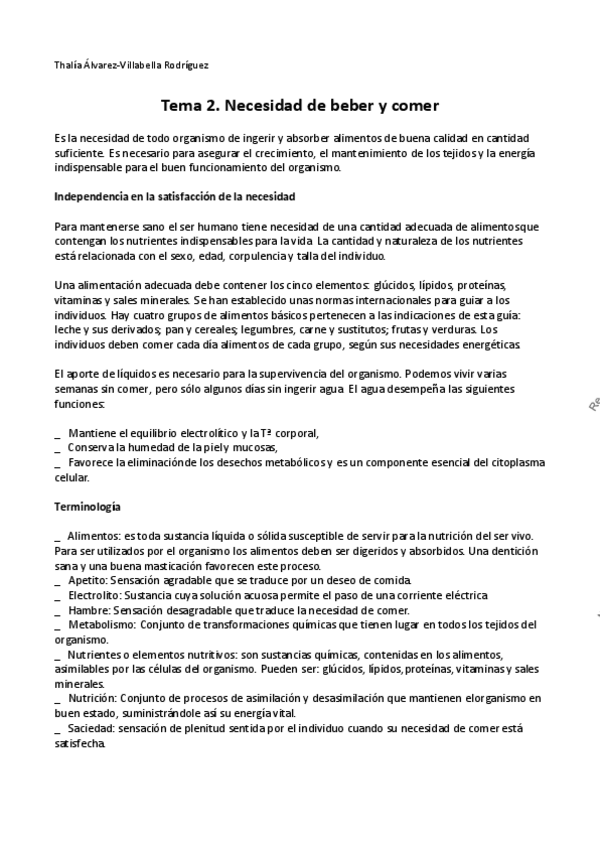 Thalía Álvarez-Villabella Rodríguez

Tema 2. Necesidad de beber y comer

Es la necesidad de todo organismo de ingerir y absorber alimentos de buena calidad en cantidad suficiente. Es necesario para asegurar el crecimiento, el mantenimiento de los tejidos y la energía indispensable para el buen funcionamiento del organismo.

Independencia en la satisfacción de la necesidad

Para mantenerse sano el ser humano tiene necesidad de una cantidad adecuada de alimentos que contengan los nutrientes indispensables para la vida. La cantidad y naturaleza de los nutrientes está relacionada con el sexo, edad, corpulencia y talla del individuo.

Una alimentación adecuada debe contener los cinco elementos: glúcidos, lípidos, proteínas, vitaminas y sales minerales. Se han establecido unas normas internacionales para guiar a los individuos. Hay cuatro grupos de alimentos básicos pertenecen a las indicaciones de esta guía: leche y sus derivados; pan y cereales; legumbres, carne y sustitutos; frutas y verduras. Los individuos deben comer cada día alimentos de cada grupo, según sus necesidades energéticas.

El aporte de líquidos es necesario para la supervivencia del organismo. Podemos vivir varias semanas sin comer, pero sólo algunos días sin ingerir agua. El agua desempeña las siguientes funciones:

_ Mantiene el equilibrio electrolítico y la Tª corporal,
_ Conserva la humedad de la piel y mucosas,
_ Favorece la eliminación de los desechos metabólicos y es un componente esencial del citoplasma celular.

Terminología

_ Alimentos: es toda sustancia líquida o sólida susceptible de servir para la nutrición del ser vivo. Para ser utilizados por el organismo los alimentos deben ser digeridos y absorbidos. Una dentición sana y una buena masticación favorecen este proceso.
_ Apetito: Sensación agradable que se traduce por un deseo de comida.
_ Electrolito: Sustancia cuya solución acuosa permite el paso de una corriente eléctrica
_ Hambre: Sensación desagradable que traduce la necesidad de comer.
_ Metabolismo: Conjunto de transformaciones químicas que tienen lugar en todos los tejidos del organismo.
_ Nutrientes o elementos nutritivos: son sustancias químicas, contenidas en los alimentos, asimilables por las células del organismo. Pueden ser: glúcidos, lípidos, proteínas, vitaminas y sales minerales.
_ Nutrición: Conjunto de procesos de asimilación y desasimilación que mantienen el organismo en buen estado, suministrándole así su energía vital.
_ Saciedad: sensación de plenitud sentida por el individuo cuando su necesidad de comer está satisfecha.